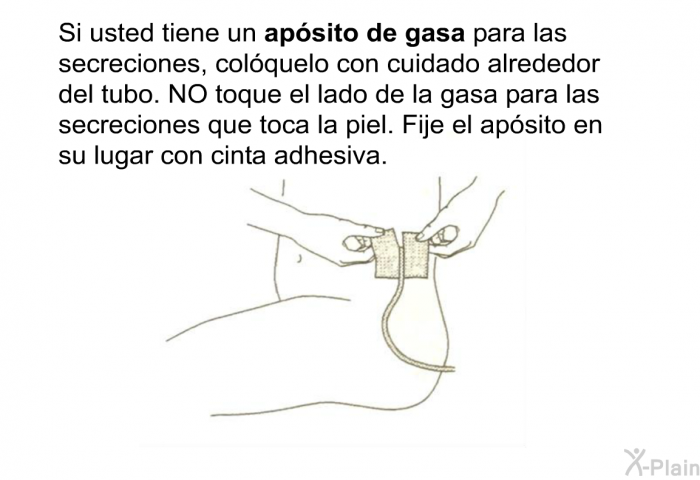 Si usted tiene un apósito de gasa para las secreciones, colóquelo con cuidado alrededor del tubo. NO toque el lado de la gasa para las secreciones que toca la piel. Fije el apósito en su lugar con cinta adhesiva.

X-Plain